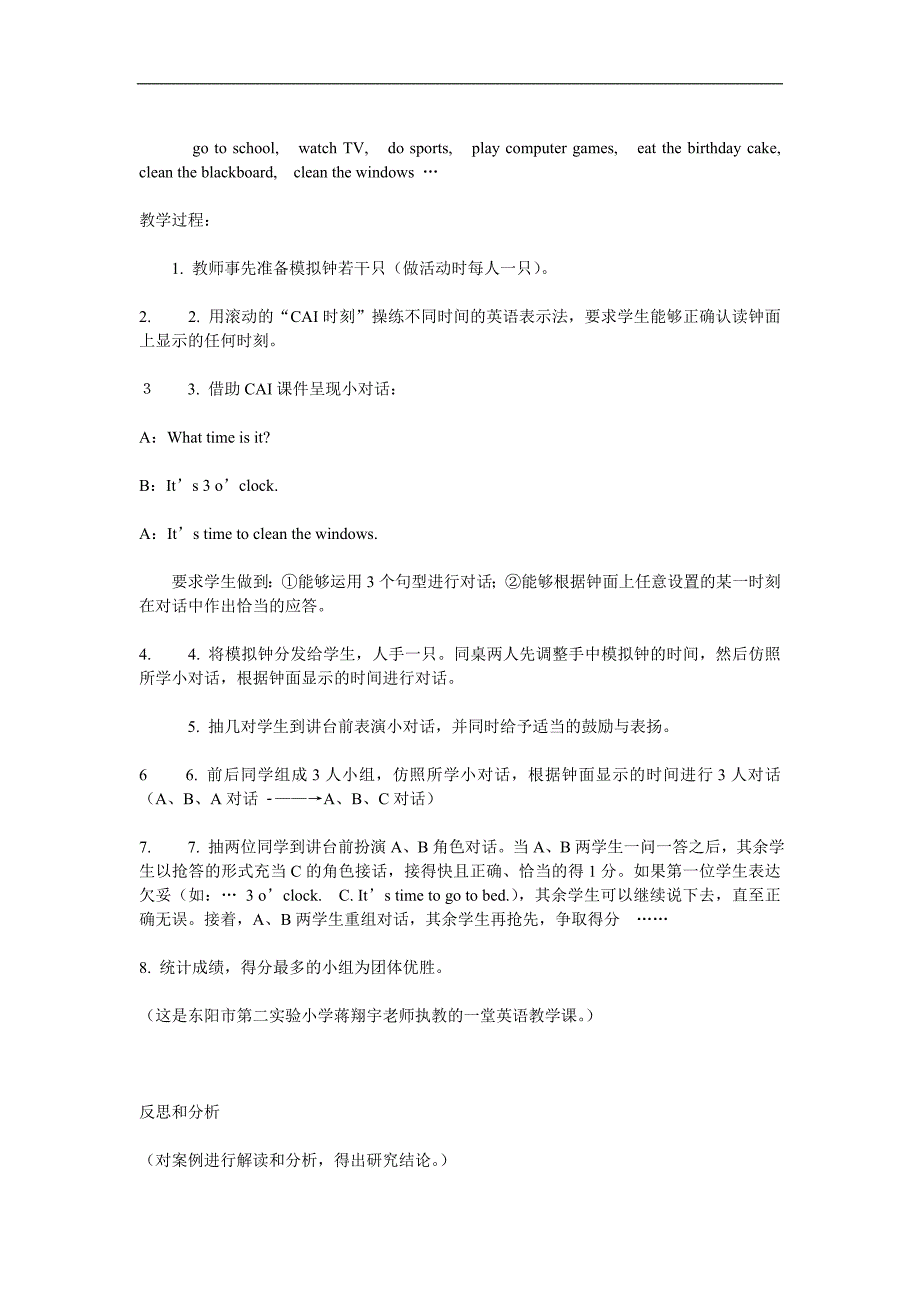 go to school, watch TV, do sports, play computer games, eat the birthday cake, clean the blackboard, clean the windows …

教学过程：

1. 教师事先准备模拟钟若干只（做活动时每人一只）。

2. 2. 用滚动的“CAI 时刻”操练不同时间的英语表示法，要求学生能够正确认读钟面上显示的任何时刻。

3 3. 借助 CAI 课件呈现小对话：

A：What time is it?

B：It’s 3 o’clock.

A：It’s time to clean the windows.

要求学生做到：①能够运用 3 个句型进行对话；②能够根据钟面上任意设置的某一时刻在对话中作出恰当的应答。

4. 4. 将模拟钟分发给学生，人手一只。同桌两人先调整手中模拟钟的时间，然后仿照所学小对话，根据钟面显示的时间进行对话。

5. 抽几对学生到讲台前表演小对话，并同时给予适当的鼓励与表扬。

6 6. 前后同学组成 3 人小组，仿照所学小对话，根据钟面显示的时间进行 3 人对话（A、B、A 对话 -——→A、B、C 对话）

7. 7. 抽两位同学到讲台前扮演 A、B 角色对话。当 A、B 两学生一问一答之后，其余学生以抢答的形式充当 C 的角色接话，接得快且正确、恰当的得 1 分。如果第一位学生表达欠妥（如：… 3 o’clock. C. It’s time to go to bed.），其余学生可以继续说下去，直至正确无误。接着，A、B 两学生重组对话，其余学生再抢先，争取得分 ……

8. 统计成绩，得分最多的小组为团体优胜。

（这是东阳市第二实验小学蒋翔宇老师执教的一堂英语教学课。）

反思和分析

（对案例进行解读和分析，得出研究结论。）